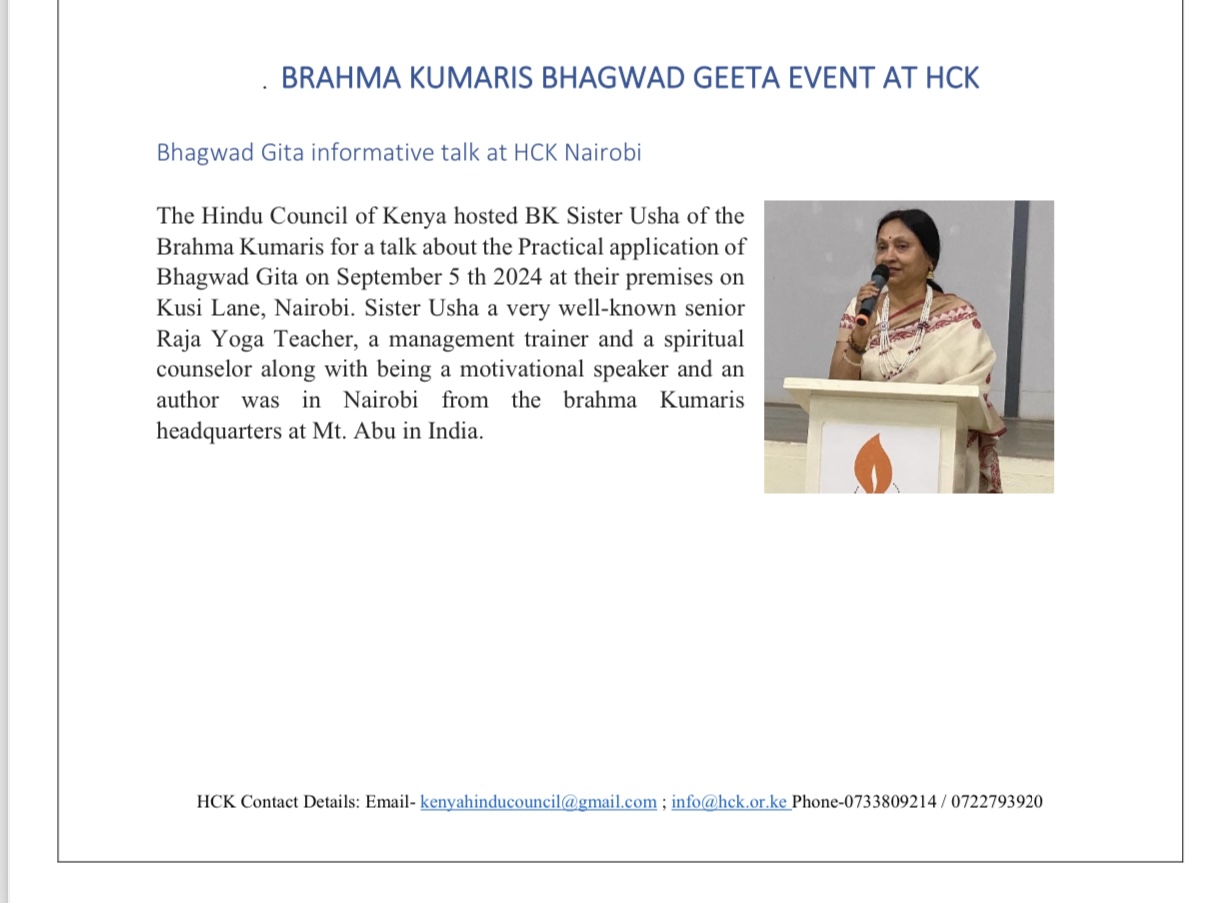 . BRAHMA KUMARIS BHAGWAD GEETA EVENT AT HCK

Bhagwad Gita informative talk at HCK Nairobi

The Hindu Council of Kenya hosted BK Sister Usha of the Brahma Kumaris for a talk about the Practical application of Bhagwad Gita on September 5 th 2024 at their premises on Kusi Lane, Nairobi. Sister Usha a very well-known senior Raja Yoga Teacher, a management trainer and a spiritual counselor along with being a motivational speaker and an author was in Nairobi from the brahma Kumaris headquarters at Mt. Abu in India.

HCK Contact Details: Email- kenyahinducouncil@gmail.com ; info@hck.or.ke Phone-0733809214 / 0722793920